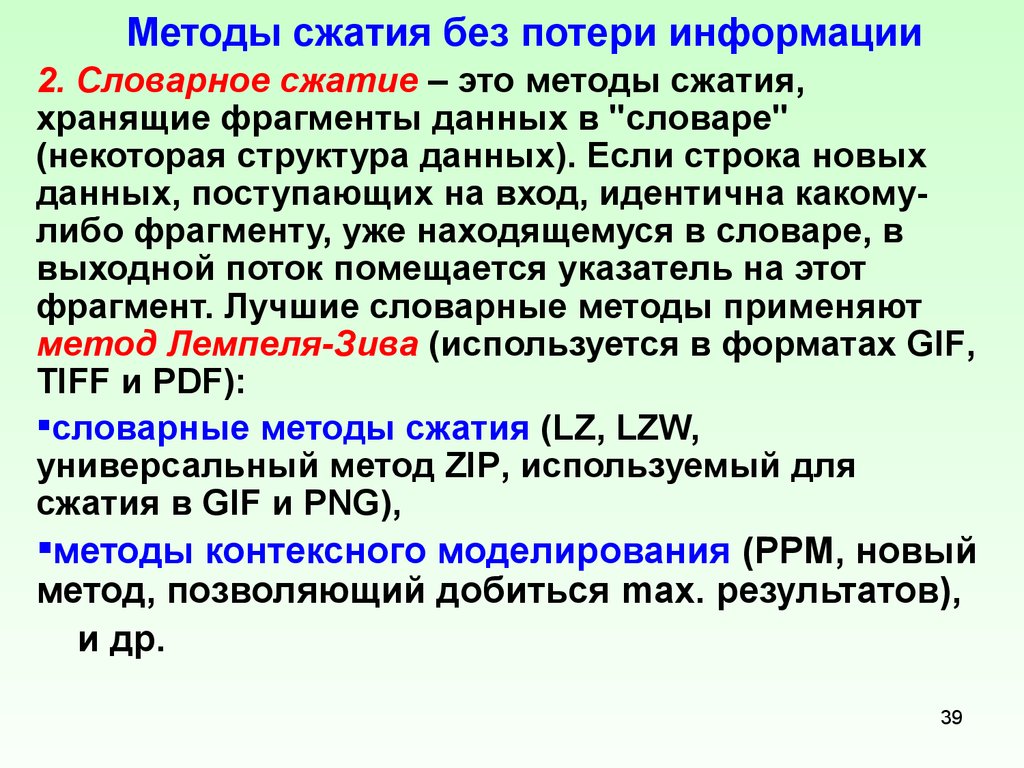 Методы сжатия без потери информации

2. Словарное сжатие – это методы сжатия, хранящие фрагменты данных в "словаре" (некоторая структура данных). Если строка новых данных, поступающих на вход, идентична какому-либо фрагменту, уже находящемуся в словаре, в выходной поток помещается указатель на этот фрагмент. Лучшие словарные методы применяют метод Лемпеля-Зива (используется в форматах GIF, TIFF и PDF):

▪словарные методы сжатия (LZ, LZW, универсальный метод ZIP, используемый для сжатия в GIF и PNG),

▪методы контексного моделирования (PPM, новый метод, позволяющий добиться max. результатов), и др.

39